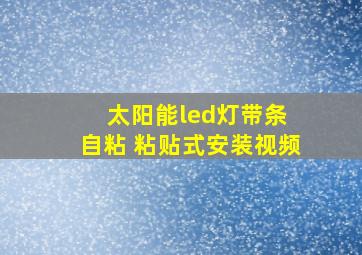 太阳能led灯带条
自粘 粘贴式安装视频